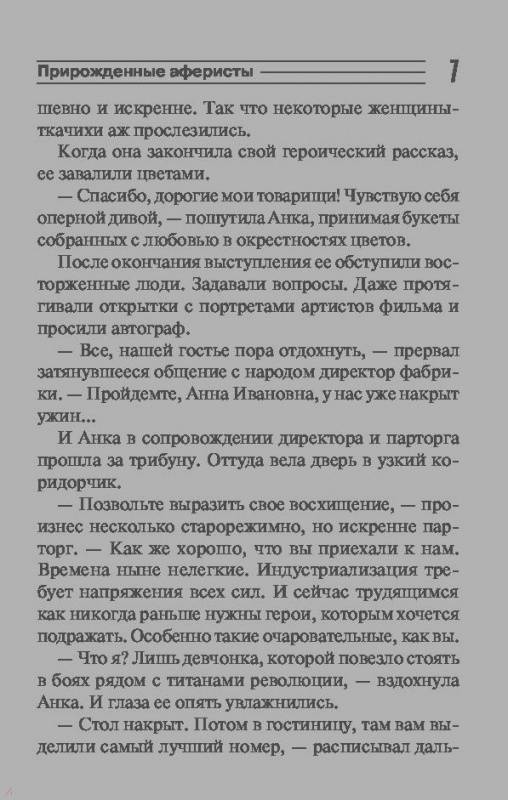 Прирожденные аферисты 7

шевно и искренне. Так что некоторые женщины-ткачихи аж прослезились.

Когда она закончила свой героический рассказ, ее завалили цветами.

— Спасибо, дорогие мои товарищи! Чувствую себя оперной дивой, — пошутила Анка, принимая букеты собранных с любовью в окрестностях цветов.

После окончания выступления ее обступили восторженные люди. Задавали вопросы. Даже протягивали открытки с портретами артистов фильма и просили автограф.

— Все, нашей гостье пора отдохнуть, — прервал затянувшееся общение с народом директор фабрики. — Пройдемте, Анна Ивановна, у нас уже накрыт ужин...

И Анка в сопровождении директора и парторга прошла за трибуну. Оттуда вела дверь в узкий коридорчик.

— Позвольте выразить свое восхищение, — произнес несколько старорежимно, но искренне парторг. — Как же хорошо, что вы приехали к нам. Времена ныне нелегкие. Индустриализация требует напряжения всех сил. И сейчас трудящимся как никогда раньше нужны герои, которым хочется подражать. Особенно такие очаровательные, как вы.

— Что я? Лишь девчонка, которой повезло стоять в боях рядом с титанами революции, — вздохнула Анка. И глаза ее опять увлажнились.

— Стол накрыт. Потом в гостиницу, там вам выделили самый лучший номер, — расписывал даль-